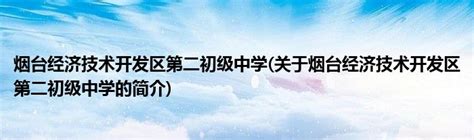 烟台经济技术开发区第二初级中学(关于烟台经济技术开发区第二初级中学的简介)